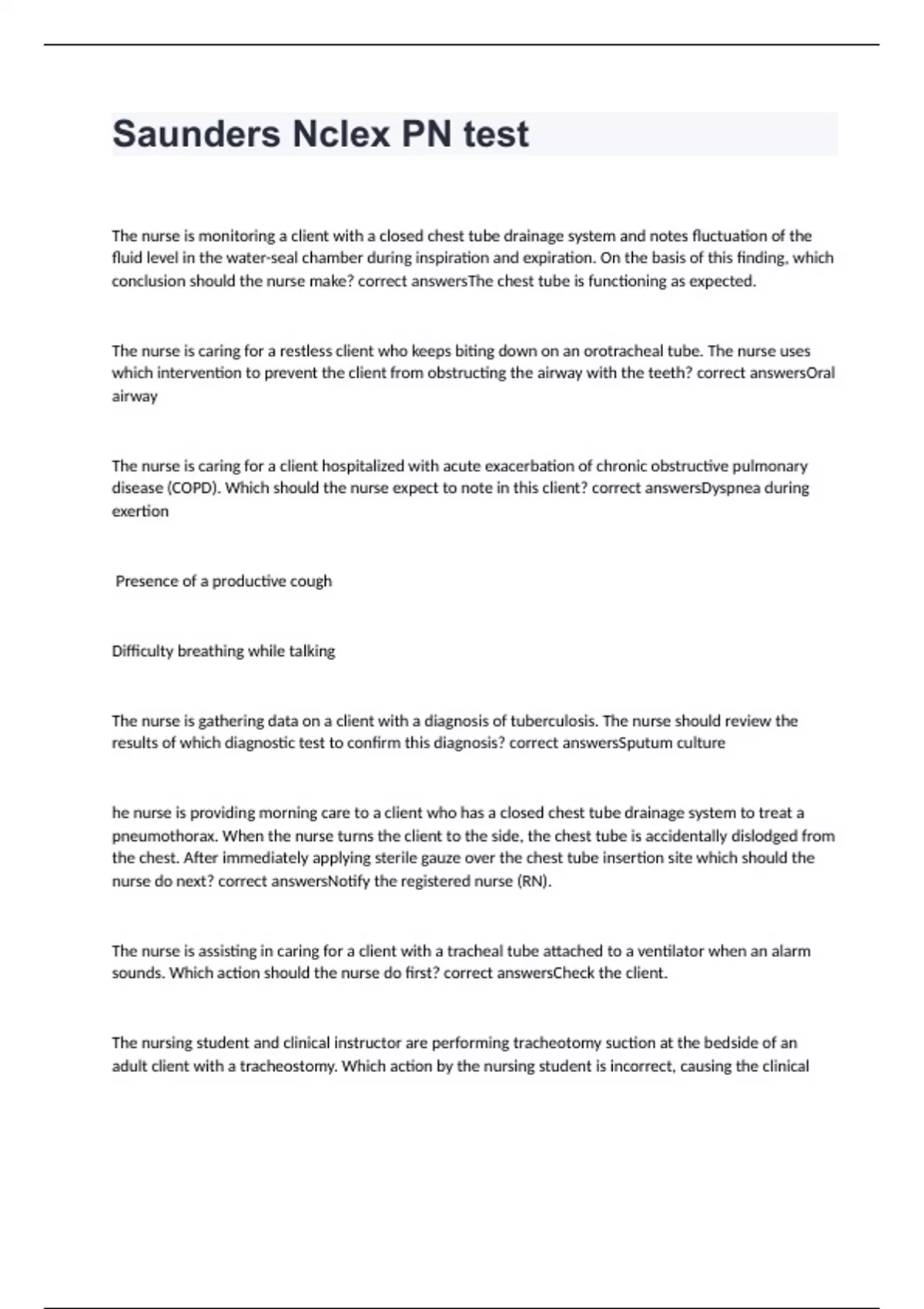 Saunders Nclex PN test

The nurse is monitoring a client with a closed chest tube drainage system and notes fluctuation of the fluid level in the water-seal chamber during inspiration and expiration. On the basis of this finding, which conclusion should the nurse make? correct answersThe chest tube is functioning as expected.

The nurse is caring for a restless client who keeps biting down on an orotracheal tube. The nurse uses which intervention to prevent the client from obstructing the airway with the teeth? correct answersOral airway

The nurse is caring for a client hospitalized with acute exacerbation of chronic obstructive pulmonary disease (COPD). Which should the nurse expect to note in this client? correct answersDyspnea during exertion

Presence of a productive cough

Difficulty breathing while talking

The nurse is gathering data on a client with a diagnosis of tuberculosis. The nurse should review the results of which diagnostic test to confirm this diagnosis? correct answersSputum culture

he nurse is providing morning care to a client who has a closed chest tube drainage system to treat a pneumothorax. When the nurse turns the client to the side, the chest tube is accidentally dislodged from the chest. After immediately applying sterile gauze over the chest tube insertion site which should the nurse do next? correct answersNotify the registered nurse (RN).

The nurse is assisting in caring for a client with a tracheal tube attached to a ventilator when an alarm sounds. Which action should the nurse do first? correct answersCheck the client.

The nursing student and clinical instructor are performing tracheotomy suction at the bedside of an adult client with a tracheostomy. Which action by the nursing student is incorrect, causing the clinical